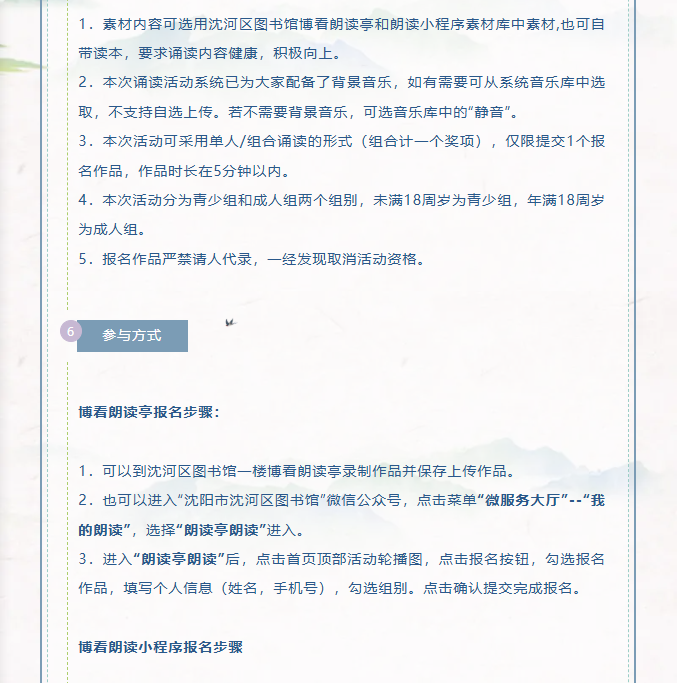 1．素材内容可选用沈河区图书馆博看朗读亭和朗读小程序素材库中素材,也可自带读本，要求诵读内容健康，积极向上。

2．本次诵读活动系统已为大家配备了背景音乐，如有需要可从系统音乐库中选取，不支持自选上传。若不需要背景音乐，可选音乐库中的“静音”。

3．本次活动可采用单人/组合诵读的形式（组合计一个奖项），仅限提交1个报名作品，作品时长在5分钟以内。

4．本次活动分为青少组和成人组两个组别，未满18周岁为青少组，年满18周岁为成人组。

5．报名作品严禁请人代录，一经发现取消活动资格。

6 参与方式

博看朗读亭报名步骤：

1．可以到沈河区图书馆一楼博看朗读亭录制作品并保存上传作品。

2．也可以进入“沈阳市沈河区图书馆”微信公众号，点击菜单“微服务大厅”--“我的朗读”，选择“朗读亭朗读”进入。

3．进入“朗读亭朗读”后，点击首页顶部活动轮播图，点击报名按钮，勾选报名作品，填写个人信息（姓名，手机号），勾选组别。点击确认提交完成报名。

博看朗读小程序报名步骤